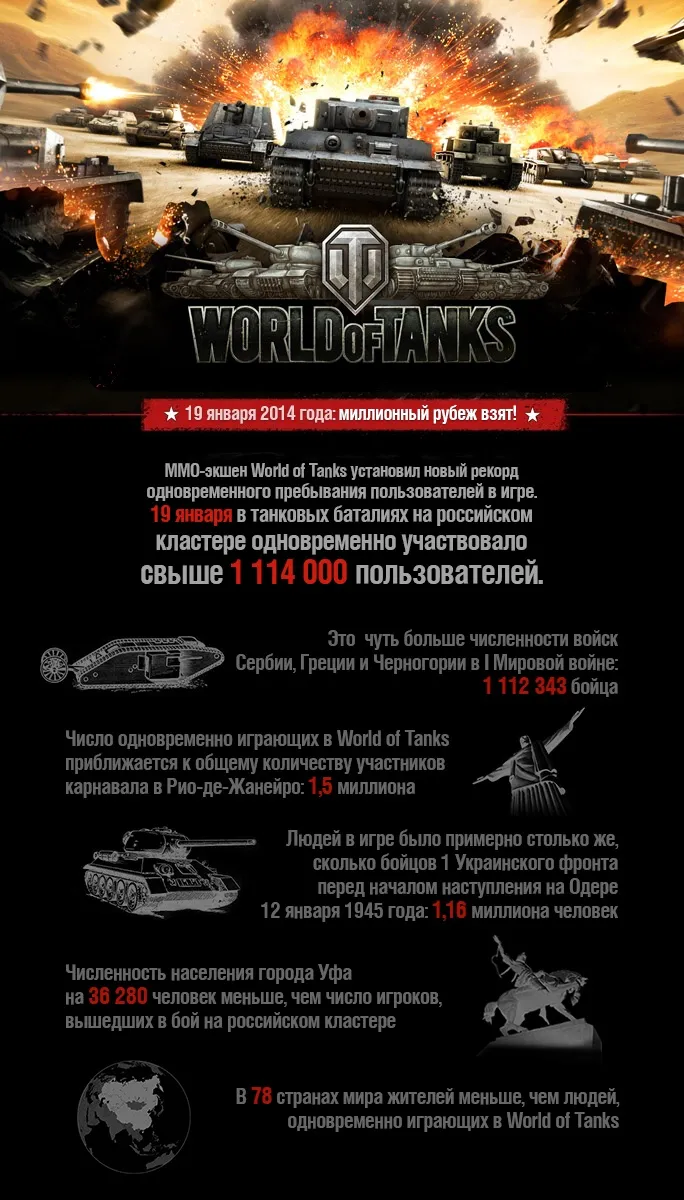 WORLD of TANKS

★ 19 января 2014 года: миллионный рубеж взят! ★

ММО-экшен World of Tanks установил новый рекорд одновременного пребывания пользователей в игре. 19 января в танковых баталиях на российском кластере одновременно участвовало свыше 1 114 000 пользователей.

Это чуть больше численности войск Сербии, Греции и Черногории в I Мировой войне: 1 112 343 бойца

Число одновременно играющих в World of Tanks приближается к общему количеству участников карнавала в Рио-де-Жанейро: 1,5 миллиона

Людей в игре было примерно столько же, сколько бойцов 1 Украинского фронта перед началом наступления на Одере 12 января 1945 года: 1,16 миллиона человек

Численность населения города Уфа на 36 280 человек меньше, чем число игроков, вышедших в бой на российском кластере

В 78 странах мира жителей меньше, чем людей, одновременно играющих в World of Tanks